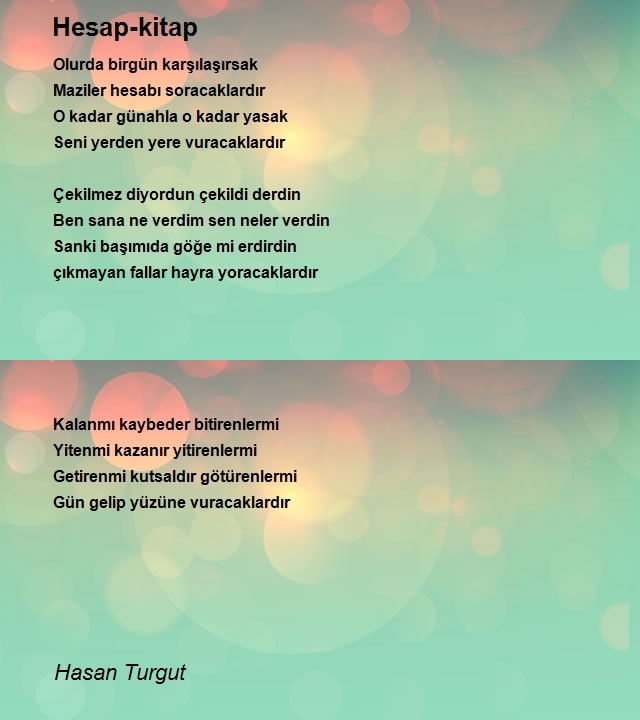 Hesap-kitap

Olurda birgün karşılaşırsak
Maziler hesabı soracaklardır
O kadar günahla o kadar yasak
Seni yerden yere vuracaklardır

Çekilmez diyordun çekildi derdin
Ben sana ne verdim sen neler verdin
Sanki başımıda göğe mi erdirdin
çıkmayan fallar hayra yoracaklardır

Kalanmı kaybeder bitirenlermi
Yitenmi kazanır yitirenlermi
Getirenmi kutsaldır götürenlermi
Gün gelip yüzüne vuracaklardır

Hasan Turgut